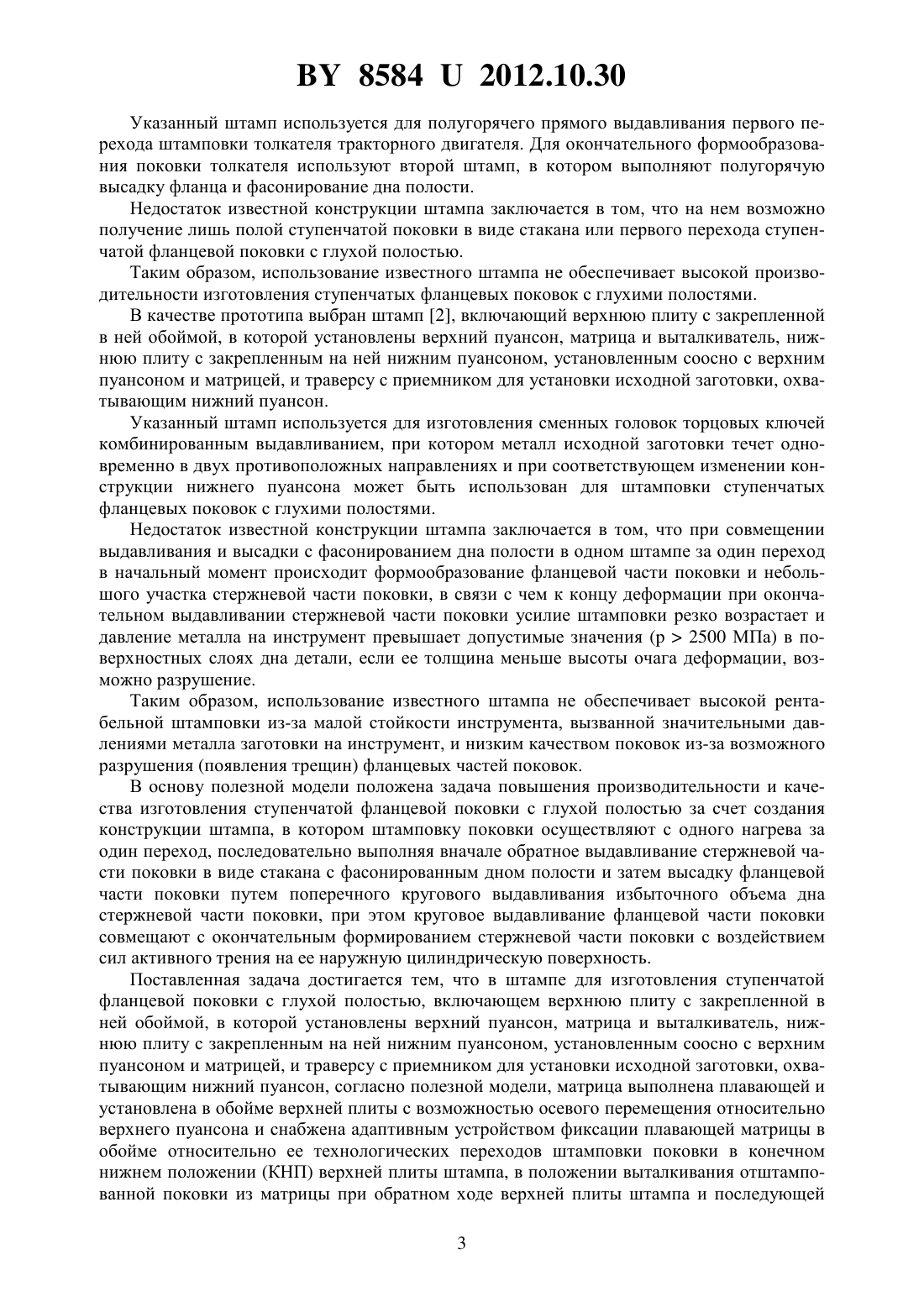 BY 8584 U 2012.10.30

Указанный штамп используется для полугорячего прямого выдавливания первого перехода штамповки толкателя тракторного двигателя. Для окончательного формообразования поковки толкателя используют второй штамп, в котором выполняют полугорячую высадку фланца и фасонирование дна полости.

Недостаток известной конструкции штампа заключается в том, что на нем возможно получение лишь полой ступенчатой поковки в виде стакана или первого перехода ступенчатой фланцевой поковки с глухой полостью.

Таким образом, использование известного штампа не обеспечивает высокой производительности изготовления ступенчатых фланцевых поковок с глухими полостями.

В качестве прототипа выбран штамп [2], включающий верхнюю плиту с закрепленной в ней обоймой, в которой установлены верхний пуансон, матрица и выталкиватель, нижнюю плиту с закрепленным на ней нижним пуансоном, установленным соосно с верхним пуансоном и матрицей, и траверсу с приемником для установки исходной заготовки, охватывающим нижний пуансон.

Указанный штамп используется для изготовления сменных головок торцовых ключей комбинированным выдавливанием, при котором металл исходной заготовки течет одновременно в двух противоположных направлениях и при соответствующем изменении конструкции нижнего пуансона может быть использован для штамповки ступенчатых фланцевых поковок с глухими полостями.

Недостаток известной конструкции штампа заключается в том, что при совмещении выдавливания и высадки с фасонированием дна полости в одном штампе за один переход в начальный момент происходит формообразование фланцевой части поковки и небольшого участка стержневой части поковки, в связи с чем к концу деформации при окончательном выдавливании стержневой части поковки усилие штамповки резко возрастает и давление металла на инструмент превышает допустимые значения (p > 2500 МПа) в поверхностных слоях дна детали, если ее толщина меньше высоты очага деформации, возможно разрушение.

Таким образом, использование известного штампа не обеспечивает высокой рентабельной штамповки из-за малой стойкости инструмента, вызванной значительными давлениями металла заготовки на инструмент, и низким качеством поковок из-за возможного разрушения (появления трещин) фланцевых частей поковок.

В основу полезной модели положена задача повышения производительности и качества изготовления ступенчатой фланцевой поковки с глухой полостью за счет создания конструкции штампа, в котором штамповку поковки осуществляют с одного нагрева за один переход, последовательно выполняя вначале обратное выдавливание стержневой части поковки в виде стакана с фасонированным дном полости и затем высадку фланцевой части поковки путем поперечного кругового выдавливания избыточного объема дна стержневой части поковки, при этом круговое выдавливание фланцевой части поковки совмещают с окончательным формированием стержневой части поковки с воздействием сил активного трения на ее наружную цилиндрическую поверхность.

Поставленная задача достигается тем, что в штампе для изготовления ступенчатой фланцевой поковки с глухой полостью, включающем верхнюю плиту с закрепленной в ней обоймой, в которой установлены верхний пуансон, матрица и выталкиватель, нижнюю плиту с закрепленным на ней нижним пуансоном, установленным соосно с верхним пуансоном и матрицей, и траверсу с приемником для установки исходной заготовки, охватывающим нижний пуансон, согласно полезной модели, матрица выполнена плавающей и установлена в обойме верхней плиты с возможностью осевого перемещения относительно верхнего пуансона и снабжена адаптивным устройством фиксации плавающей матрицы в обойме относительно ее технологических переходов штамповки поковки в конечном нижнем положении (КНП) верхней плиты штампа, в положении выталкивания отштампованной поковки из матрицы при обратном ходе верхней плиты штампа и последующей

3